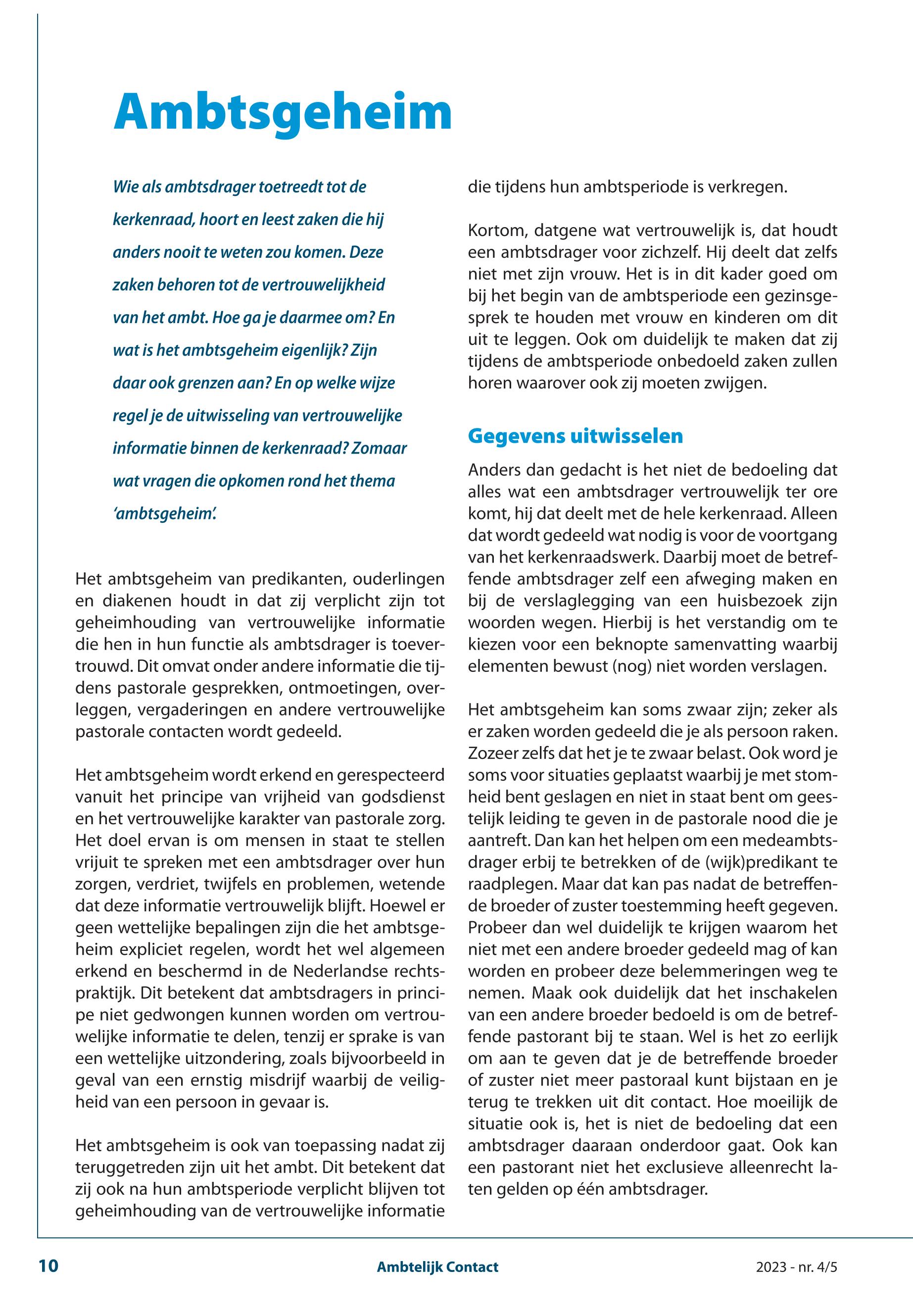 Ambtsgeheim

Wie als ambtsdrager toetreedt tot de kerkenraad, hoort en leest zaken die hij anders nooit te weten zou komen. Deze zaken behoren tot de vertrouwelijkheid van het ambt. Hoe ga je daarmee om? En wat is het ambtsgeheim eigenlijk? Zijn daar ook grenzen aan? En op welke wijze regel je de uitwisseling van vertrouwelijke informatie binnen de kerkenraad? Zomaar wat vragen die opkomen rond het thema 'ambtsgeheim'.

Het ambtsgeheim van predikanten, ouderlingen en diakenen houdt in dat zij verplicht zijn tot geheimhouding van vertrouwelijke informatie die hen in hun functie als ambtsdrager is toevertrouwd. Dit omvat onder andere informatie die tijdens pastorale gesprekken, ontmoetingen, overleggen, vergaderingen en andere vertrouwelijke pastorale contacten wordt gedeeld.

Het ambtsgeheim wordt erkend en gerespecteerd vanuit het principe van vrijheid van godsdienst en het vertrouwelijke karakter van pastorale zorg. Het doel ervan is om mensen in staat te stellen vrijuit te spreken met een ambtsdrager over hun zorgen, verdriet, twijfels en problemen, wetende dat deze informatie vertrouwelijk blijft. Hoewel er geen wettelijke bepalingen zijn die het ambtsgeheim expliciet regelen, wordt het wel algemeen erkend en beschermd in de Nederlandse rechtspraktijk. Dit betekent dat ambtsdragers in principe niet gedwongen kunnen worden om vertrouwelijke informatie te delen, tenzij er sprake is van een wettelijke uitzondering, zoals bijvoorbeeld in geval van een ernstig misdrijf waarbij de veiligheid van een persoon in gevaar is.

Het ambtsgeheim is ook van toepassing nadat zij teruggetreden zijn uit het ambt. Dit betekent dat zij ook na hun ambtsperiode verplicht blijven tot geheimhouding van de vertrouwelijke informatie die tijdens hun ambtsperiode is verkregen.

Kortom, datgene wat vertrouwelijk is, dat houdt een ambtsdrager voor zichzelf. Hij deelt dat zelfs niet met zijn vrouw. Het is in dit kader goed om bij het begin van de ambtsperiode een gezinsgesprek te houden met vrouw en kinderen om dit uit te leggen. Ook om duidelijk te maken dat zij tijdens de ambtsperiode onbedoeld zaken zullen horen waarover ook zij moeten zwijgen.

Gegevens uitwisselen

Anders dan gedacht is het niet de bedoeling dat alles wat een ambtsdrager vertrouwelijk ter ore komt, hij dat deelt met de hele kerkenraad. Alleen dat wordt gedeeld wat nodig is voor de voortgang van het kerkenraadswerk. Daarbij moet de betreffende ambtsdrager zelf een afweging maken en bij de verslaglegging van een huisbezoek zijn woorden wegen. Hierbij is het verstandig om te kiezen voor een beknopte samenvatting waarbij elementen bewust (nog) niet worden verslagen.

Het ambtsgeheim kan soms zwaar zijn; zeker als er zaken worden gedeeld die je als persoon raken. Zozeer zelfs dat het je te zwaar belast. Ook word je soms voor situaties geplaatst waarbij je met stomheid bent geslagen en niet in staat bent om geestelijk leiding te geven in de pastorale nood die je aantreft. Dan kan het helpen om een medeambtsdrager erbij te betrekken of de (wijk)predikant te raadplegen. Maar dat kan pas nadat de betreffende broeder of zuster toestemming heeft gegeven. Probeer dan wel duidelijk te krijgen waarom het niet met een andere broeder gedeeld mag of kan worden en probeer deze belemmeringen weg te nemen. Maak ook duidelijk dat het inschakelen van een andere broeder bedoeld is om de betreffende pastorant bij te staan. Wel is het zo eerlijk om aan te geven dat je de betreffende broeder of zuster niet meer pastoraal kunt bijstaan en je terug te trekken uit dit contact. Hoe moeilijk de situatie ook is, het is niet de bedoeling dat een ambtsdrager daaraan onderdoor gaat. Ook kan een pastorant niet het exclusieve alleenrecht laten gelden op één ambtsdrager.

10 Ambtelijk Contact 2023 - nr. 4/5